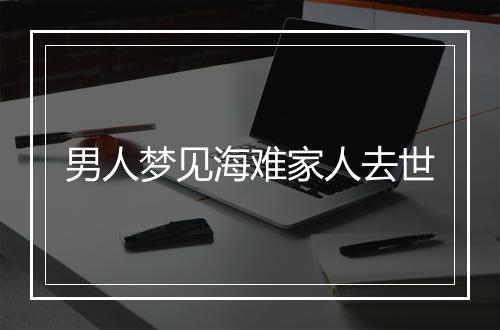 男人梦见海难家人去世